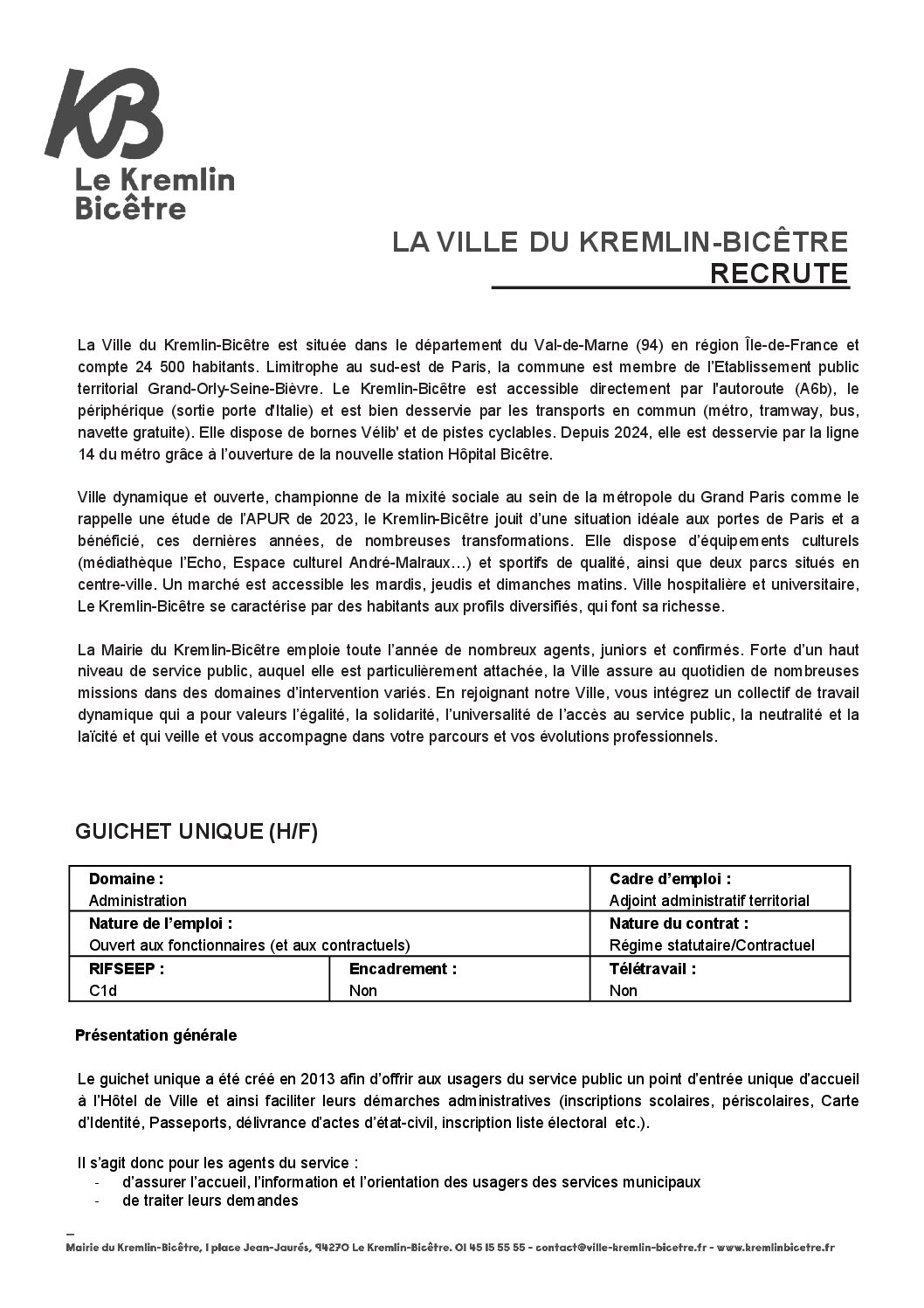 KB
Le Kremlin
Bicêtre

LA VILLE DU KREMLIN-BICÊTRE
RECRUTE

La Ville du Kremlin-Bicêtre est située dans le département du Val-de-Marne (94) en région Île-de-France et compte 24 500 habitants. Limitrophe au sud-est de Paris, la commune est membre de l'Etablissement public territorial Grand-Orly-Seine-Bièvre. Le Kremlin-Bicêtre est accessible directement par l'autoroute (A6b), le périphérique (sortie porte d'Italie) et est bien desservie par les transports en commun (métro, tramway, bus, navette gratuite). Elle dispose de bornes Vélib' et de pistes cyclables. Depuis 2024, elle est desservie par la ligne 14 du métro grâce à l'ouverture de la nouvelle station Hôpital Bicêtre.

Ville dynamique et ouverte, championne de la mixité sociale au sein de la métropole du Grand Paris comme le rappelle une étude de l'APUR de 2023, le Kremlin-Bicêtre jouit d'une situation idéale aux portes de Paris et a bénéficié, ces dernières années, de nombreuses transformations. Elle dispose d'équipements culturels (médiathèque l'Echo, Espace culturel André-Malraux…) et sportifs de qualité, ainsi que deux parcs situés en centre-ville. Un marché est accessible les mardis, jeudis et dimanches matins. Ville hospitalière et universitaire, Le Kremlin-Bicêtre se caractérise par des habitants aux profils diversifiés, qui font sa richesse.

La Mairie du Kremlin-Bicêtre emploie toute l'année de nombreux agents, juniors et confirmés. Forte d'un haut niveau de service public, auquel elle est particulièrement attachée, la Ville assure au quotidien de nombreuses missions dans des domaines d'intervention variés. En rejoignant notre Ville, vous intégrez un collectif de travail dynamique qui a pour valeurs l'égalité, la solidarité, l'universalité de l'accès au service public, la neutralité et la laïcité et qui veille et vous accompagne dans votre parcours et vos évolutions professionnels.

GUICHET UNIQUE (H/F)

| Domaine : Administration | | Cadre d'emploi : Adjoint administratif territorial |
|---|---|---|
| Nature de l'emploi : Ouvert aux fonctionnaires (et aux contractuels) | | Nature du contrat : Régime statutaire/Contractuel |
| RIFSEEP : C1d | Encadrement : Non | Télétravail : Non |

Présentation générale

Le guichet unique a été créé en 2013 afin d'offrir aux usagers du service public un point d'entrée unique d'accueil à l'Hôtel de Ville et ainsi faciliter leurs démarches administratives (inscriptions scolaires, périscolaires, Carte d'Identité, Passeports, délivrance d'actes d'état-civil, inscription liste électoral etc.).

Il s'agit donc pour les agents du service :
- d'assurer l'accueil, l'information et l'orientation des usagers des services municipaux
- de traiter leurs demandes

Mairie du Kremlin-Bicêtre, 1 place Jean-Jaurès, 94270 Le Kremlin-Bicêtre. 01 45 15 55 55 - contact@ville-kremlin-bicetre.fr - www.kremlinbicetre.fr